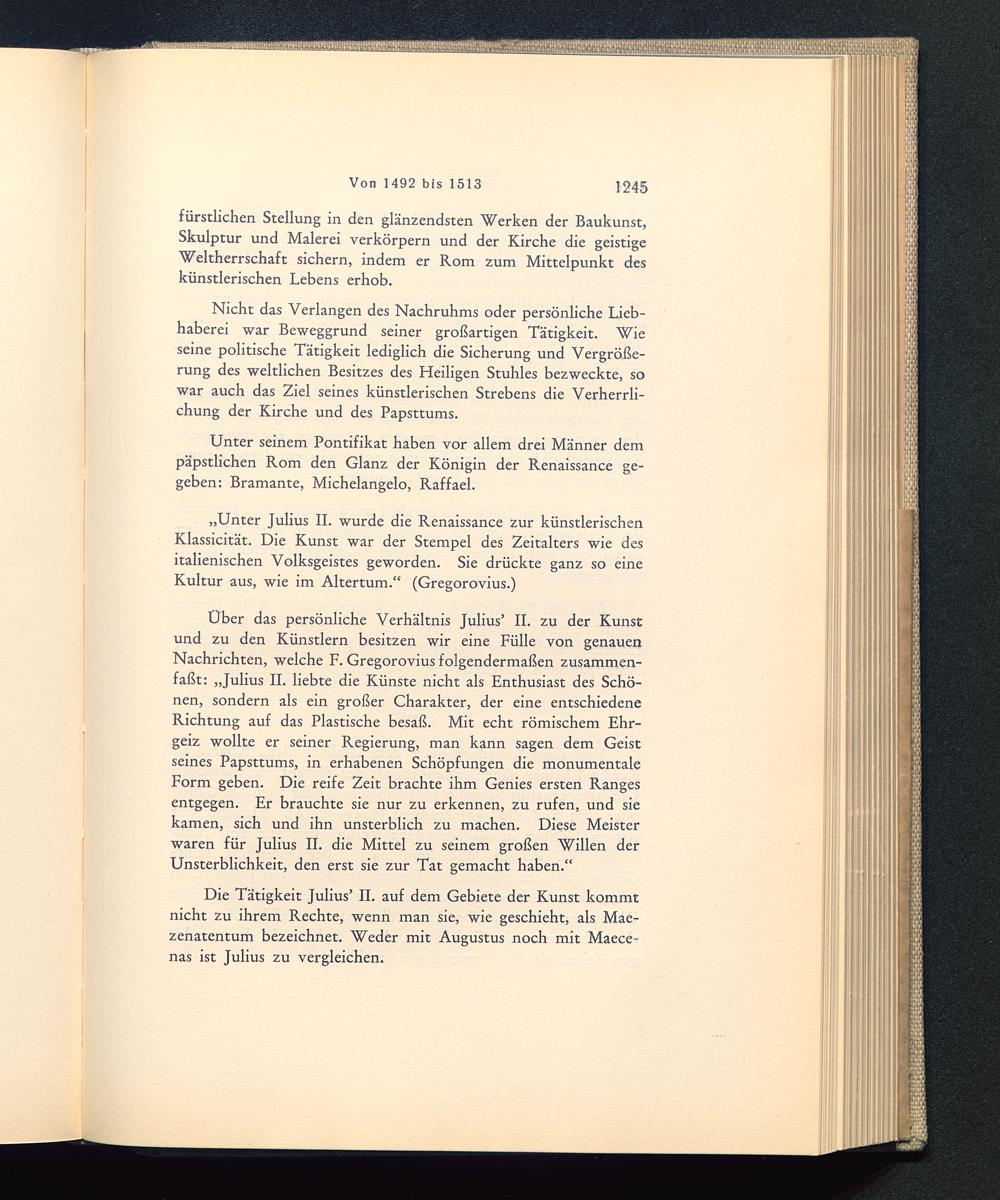 Von 1492 bis 1513 1245

fürstlichen Stellung in den glänzendsten Werken der Baukunst, Skulptur und Malerei verkörpern und der Kirche die geistige Weltherrschaft sichern, indem er Rom zum Mittelpunkt des künstlerischen Lebens erhob.

Nicht das Verlangen des Nachruhms oder persönliche Liebhaberei war Beweggrund seiner großartigen Tätigkeit. Wie seine politische Tätigkeit lediglich die Sicherung und Vergrößerung des weltlichen Besitzes des Heiligen Stuhles bezweckte, so war auch das Ziel seines künstlerischen Strebens die Verherrlichung der Kirche und des Papsttums.

Unter seinem Pontifikat haben vor allem drei Männer dem päpstlichen Rom den Glanz der Königin der Renaissance gegeben: Bramante, Michelangelo, Raffael.

„Unter Julius II. wurde die Renaissance zur künstlerischen Klassicität. Die Kunst war der Stempel des Zeitalters wie des italienischen Volksgeistes geworden. Sie drückte ganz so eine Kultur aus, wie im Altertum.“ (Gregorovius.)

Über das persönliche Verhältnis Julius’ II. zu der Kunst und zu den Künstlern besitzen wir eine Fülle von genauen Nachrichten, welche F. Gregorovius folgendermaßen zusammenfaßt: „Julius II. liebte die Künste nicht als Enthusiast des Schönen, sondern als ein großer Charakter, der eine entschiedene Richtung auf das Plastische besaß. Mit echt römischem Ehrgeiz wollte er seiner Regierung, man kann sagen dem Geist seines Papsttums, in erhabenen Schöpfungen die monumentale Form geben. Die reife Zeit brachte ihm Genies ersten Ranges entgegen. Er brauchte sie nur zu erkennen, zu rufen, und sie kamen, sich und ihn unsterblich zu machen. Diese Meister waren für Julius II. die Mittel zu seinem großen Willen der Unsterblichkeit, den erst sie zur Tat gemacht haben.“

Die Tätigkeit Julius’ II. auf dem Gebiete der Kunst kommt nicht zu ihrem Rechte, wenn man sie, wie geschieht, als Maezenatentum bezeichnet. Weder mit Augustus noch mit Maecenas ist Julius zu vergleichen.